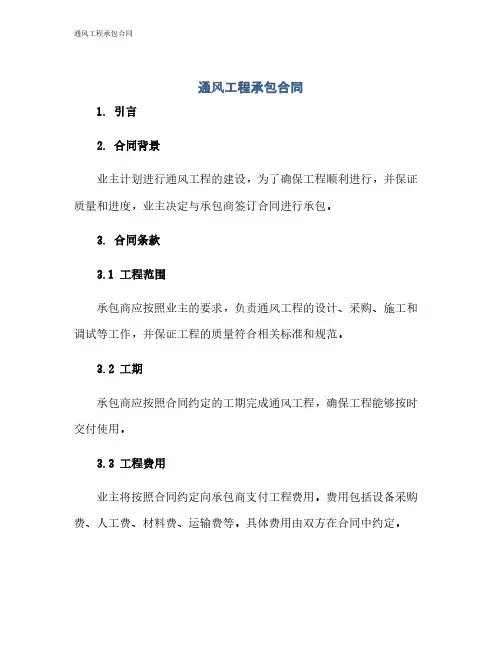 通风工程承包合同

通风工程承包合同

1. 引言

2. 合同背景

业主计划进行通风工程的建设，为了确保工程顺利进行，并保证质量和进度，业主决定与承包商签订合同进行承包。

3. 合同条款

3.1 工程范围

承包商应按照业主的要求，负责通风工程的设计、采购、施工和调试等工作，并保证工程的质量符合相关标准和规范。

3.2 工期

承包商应按照合同约定的工期完成通风工程，确保工程能够按时交付使用。

3.3 工程费用

业主将按照合同约定向承包商支付工程费用，费用包括设备采购费、人工费、材料费、运输费等，具体费用由双方在合同中约定。